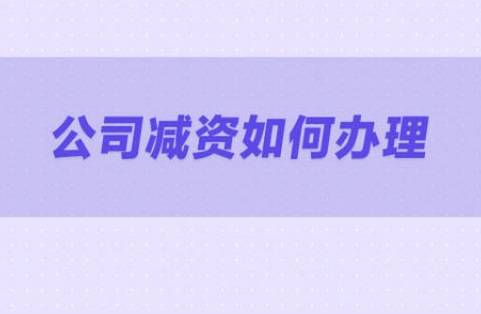 公司减资如何办理